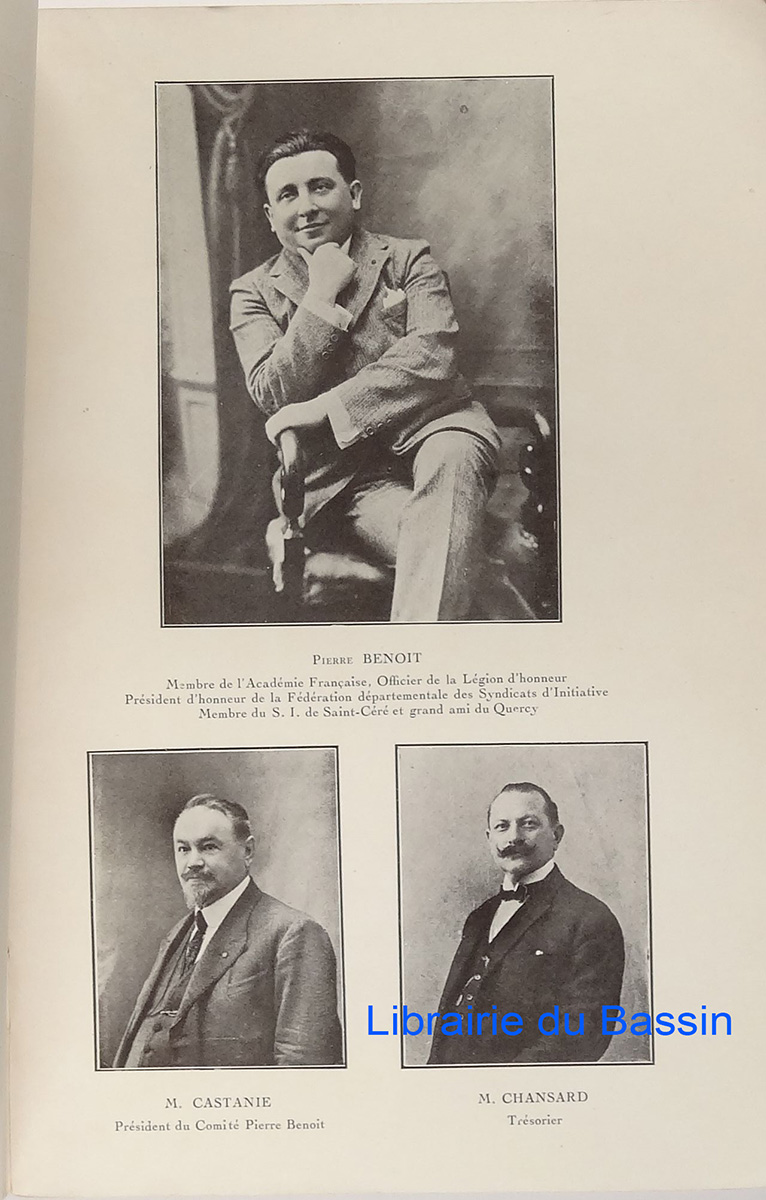 Pierre BENOIT

Membre de l'Académie Française, Officier de la Légion d'honneur
Président d'honneur de la Fédération départementale des Syndicats d'Initiative
Membre du S. I. de Saint-Céré et grand ami du Quercy

M. CASTANIE
Président du Comité Pierre Benoit

M. CHANSARD
Trésorier

Librairie du Bassin